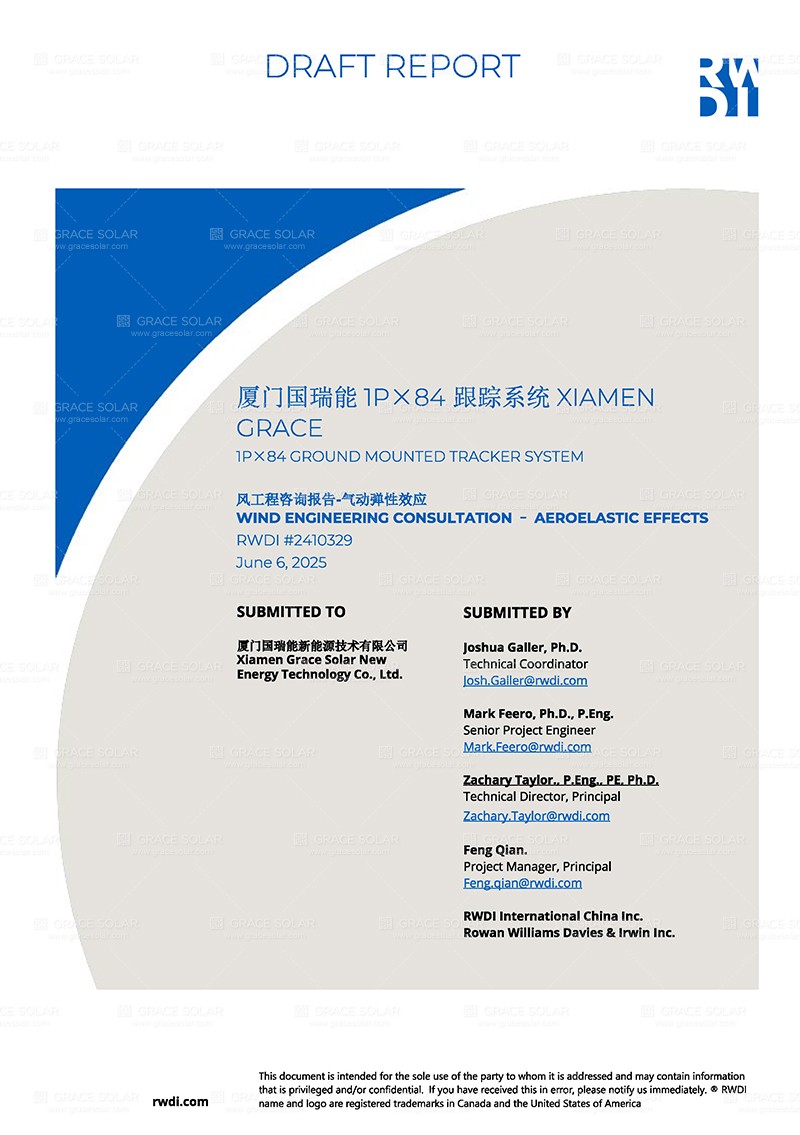 DRAFT REPORT

RWDI

厦门国瑞能 1P×84 跟踪系统 XIAMEN GRACE

1P×84 GROUND MOUNTED TRACKER SYSTEM

风工程咨询报告-气动弹性效应

WIND ENGINEERING CONSULTATION – AEROELASTIC EFFECTS

RWDI #2410329

June 6, 2025

SUBMITTED TO

厦门国瑞能新能源技术有限公司
Xiamen Grace Solar New Energy Technology Co., Ltd.

SUBMITTED BY

Joshua Galler, Ph.D.
Technical Coordinator
Josh.Galler@rwdi.com

Mark Feero, Ph.D., P.Eng.
Senior Project Engineer
Mark.Feero@rwdi.com

Zachary Taylor., P.Eng., PE, Ph.D.
Technical Director, Principal
Zachary.Taylor@rwdi.com

Feng Qian.
Project Manager, Principal
Feng.qian@rwdi.com

RWDI International China Inc.
Rowan Williams Davies & Irwin Inc.

rwdi.com

This document is intended for the sole use of the party to whom it is addressed and may contain information that is privileged and/or confidential. If you have received this in error, please notify us immediately. ® RWDI name and logo are registered trademarks in Canada and the United States of America

GRACE SOLAR
www.gracesolar.com